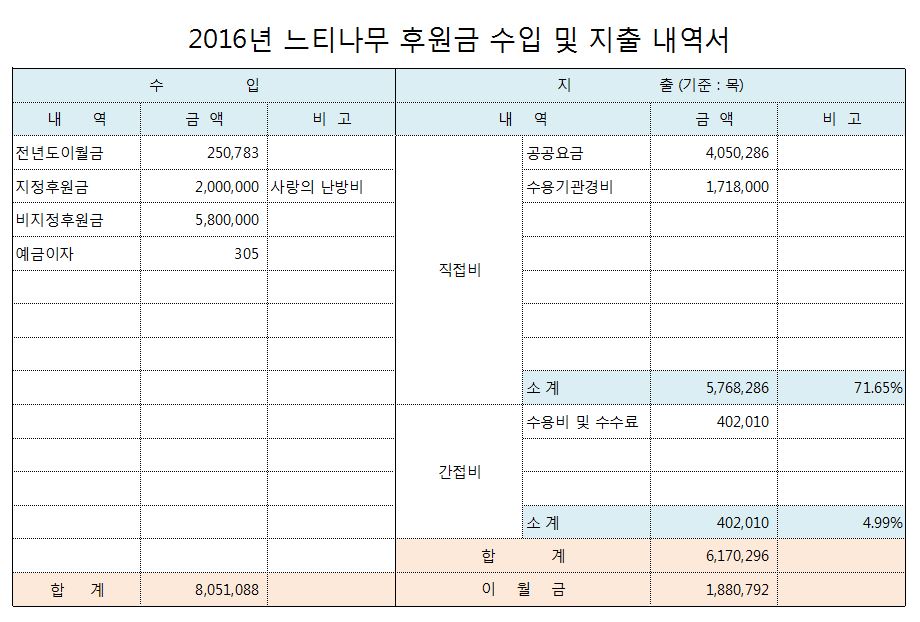 2016년 느티나무 후원금 수입 및 지출 내역서

| 수 입 | | | 지 출 (기준 : 목) | | | |
|---|---|---|---|---|---|---|
| 내 역 | 금 액 | 비 고 | 내 역 | | 금 액 | 비 고 |
| 전년도이월금 | 250,783 | | 직접비 | 공공요금 | 4,050,286 | |
| 지정후원금 | 2,000,000 | 사랑의 난방비 | | 수용기관경비 | 1,718,000 | |
| 비지정후원금 | 5,800,000 | | | | | |
| 예금이자 | 305 | | | | | |
| | | | | | | |
| | | | | | | |
| | | | | | | |
| | | | | 소 계 | 5,768,286 | 71.65% |
| | | | 간접비 | 수용비 및 수수료 | 402,010 | |
| | | | | | | |
| | | | | | | |
| | | | | 소 계 | 402,010 | 4.99% |
| | | | 합 계 | | 6,170,296 | |
| 합 계 | 8,051,088 | | 이 월 금 | | 1,880,792 | |